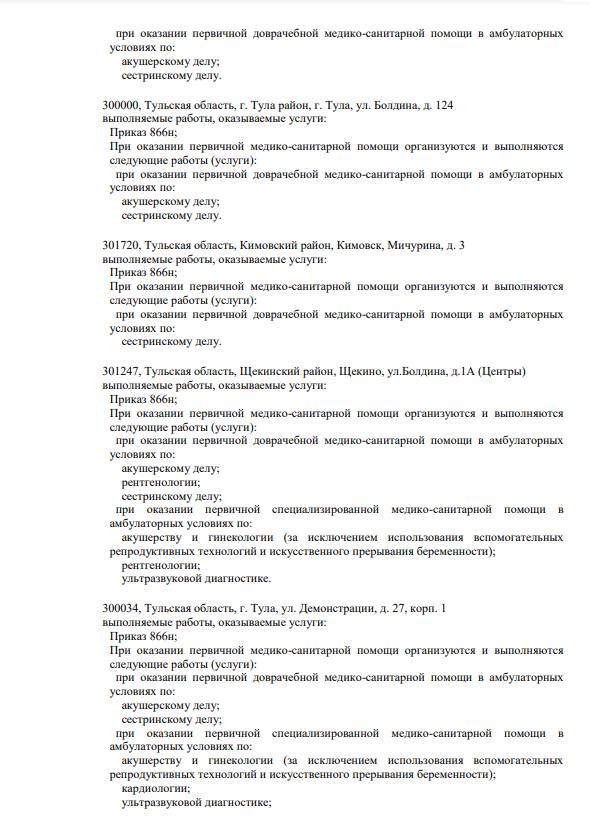 при оказании первичной доврачебной медико-санитарной помощи в амбулаторных условиях по:
акушерскому делу;
сестринскому делу.

300000, Тульская область, г. Тула район, г. Тула, ул. Болдина, д. 124
выполняемые работы, оказываемые услуги:
Приказ 866н;
При оказании первичной медико-санитарной помощи организуются и выполняются следующие работы (услуги):
при оказании первичной доврачебной медико-санитарной помощи в амбулаторных условиях по:
акушерскому делу;
сестринскому делу.

301720, Тульская область, Кимовский район, Кимовск, Мичурина, д. 3
выполняемые работы, оказываемые услуги:
Приказ 866н;
При оказании первичной медико-санитарной помощи организуются и выполняются следующие работы (услуги):
при оказании первичной доврачебной медико-санитарной помощи в амбулаторных условиях по:
сестринскому делу.

301247, Тульская область, Щекинский район, Щекино, ул.Болдина, д.1А (Центры)
выполняемые работы, оказываемые услуги:
Приказ 866н;
При оказании первичной медико-санитарной помощи организуются и выполняются следующие работы (услуги):
при оказании первичной доврачебной медико-санитарной помощи в амбулаторных условиях по:
акушерскому делу;
рентгенологии;
сестринскому делу;
при оказании первичной специализированной медико-санитарной помощи в амбулаторных условиях по:
акушерству и гинекологии (за исключением использования вспомогательных репродуктивных технологий и искусственного прерывания беременности);
рентгенологии;
ультразвуковой диагностике.

300034, Тульская область, г. Тула, ул. Демонстрации, д. 27, корп. 1
выполняемые работы, оказываемые услуги:
Приказ 866н;
При оказании первичной медико-санитарной помощи организуются и выполняются следующие работы (услуги):
при оказании первичной доврачебной медико-санитарной помощи в амбулаторных условиях по:
акушерскому делу;
сестринскому делу;
при оказании первичной специализированной медико-санитарной помощи в амбулаторных условиях по:
акушерству и гинекологии (за исключением использования вспомогательных репродуктивных технологий и искусственного прерывания беременности);
кардиологии;
ультразвуковой диагностике;